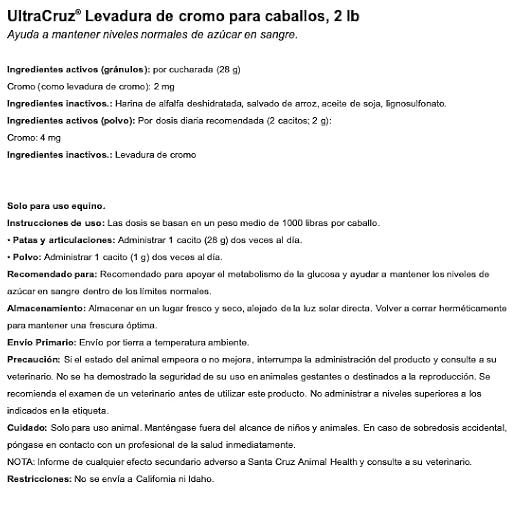 UltraCruz® Levadura de cromo para caballos, 2 lb
Ayuda a mantener niveles normales de azúcar en sangre.

Ingredientes activos (gránulos): por cucharada (28 g)

Cromo (como levadura de cromo): 2 mg

Ingredientes inactivos.: Harina de alfalfa deshidratada, salvado de arroz, aceite de soja, lignosulfonato.

Ingredientes activos (polvo): Por dosis diaria recomendada (2 cacitos; 2 g):

Cromo: 4 mg

Ingredientes inactivos.: Levadura de cromo

Solo para uso equino.

Instrucciones de uso: Las dosis se basan en un peso medio de 1000 libras por caballo.

• Patas y articulaciones: Administrar 1 cacito (28 g) dos veces al día.

• Polvo: Administrar 1 cacito (1 g) dos veces al día.

Recomendado para: Recomendado para apoyar el metabolismo de la glucosa y ayudar a mantener los niveles de azúcar en sangre dentro de los límites normales.

Almacenamiento: Almacenar en un lugar fresco y seco, alejado de la luz solar directa. Volver a cerrar herméticamente para mantener una frescura óptima.

Envío Primario: Envío por tierra a temperatura ambiente.

Precaución: Si el estado del animal empeora o no mejora, interrumpa la administración del producto y consulte a su veterinario. No se ha demostrado la seguridad de su uso en animales gestantes o destinados a la reproducción. Se recomienda el examen de un veterinario antes de utilizar este producto. No administrar a niveles superiores a los indicados en la etiqueta.

Cuidado: Solo para uso animal. Manténgase fuera del alcance de niños y animales. En caso de sobredosis accidental, póngase en contacto con un profesional de la salud inmediatamente.

NOTA: Informe de cualquier efecto secundario adverso a Santa Cruz Animal Health y consulte a su veterinario.

Restricciones: No se envía a California ni Idaho.